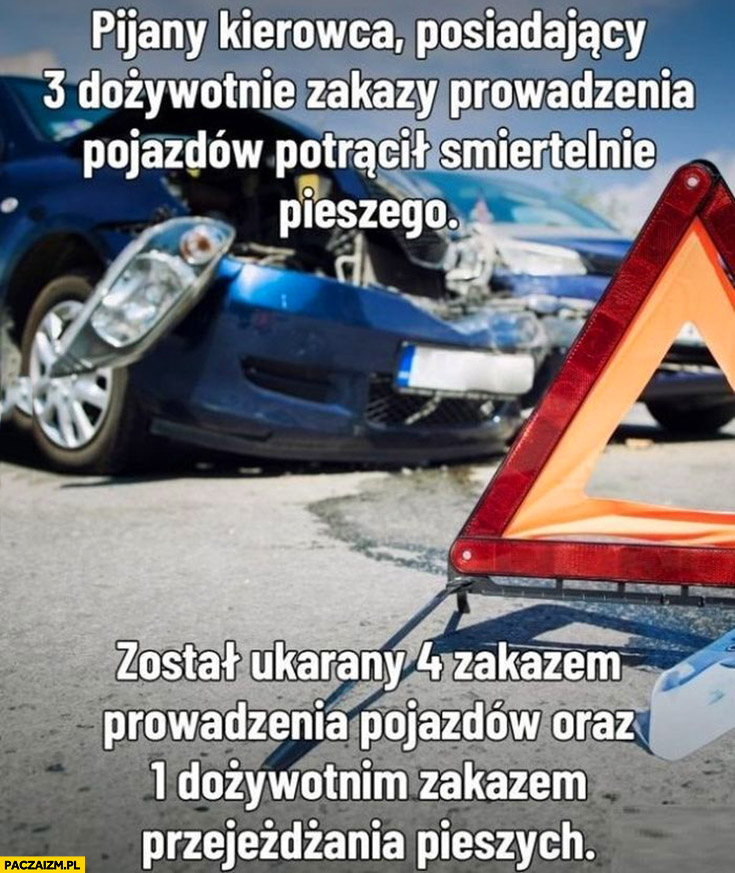 Pijany kierowca, posiadający 3 dożywotnie zakazy prowadzenia pojazdów potrącił smiertelnie pieszego.

Został ukarany 4 zakazem prowadzenia pojazdów oraz 1 dożywotnim zakazem przejeżdżania pieszych.

PACZAIZM.PL